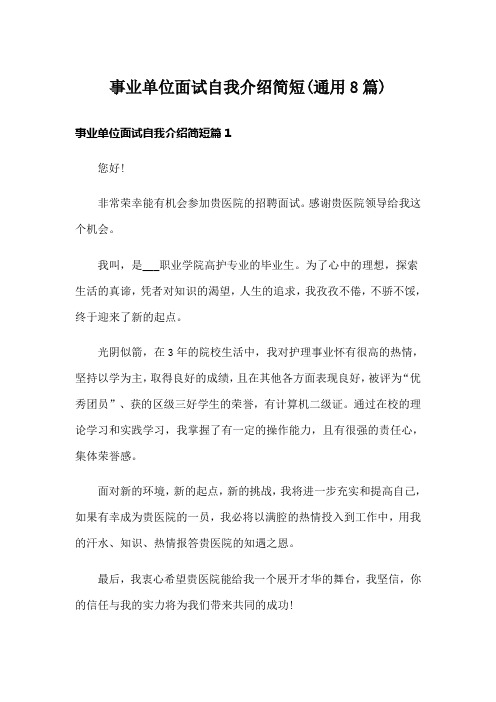 事业单位面试自我介绍简短(通用8篇)

事业单位面试自我介绍简短篇1

您好!

非常荣幸能有机会参加贵医院的招聘面试。感谢贵医院领导给我这个机会。

我叫，是___职业学院高护专业的毕业生。为了心中的理想，探索生活的真谛，凭者对知识的渴望，人生的追求，我孜孜不倦，不骄不馁，终于迎来了新的起点。

光阴似箭，在3年的院校生活中，我对护理事业怀有很高的热情，坚持以学为主，取得良好的成绩，且在其他各方面表现良好，被评为“优秀团员”、获的区级三好学生的荣誉，有计算机二级证。通过在校的理论学习和实践学习，我掌握了有一定的操作能力，且有很强的责任心，集体荣誉感。

面对新的环境，新的起点，新的挑战，我将进一步充实和提高自己，如果有幸成为贵医院的一员，我必将以满腔的热情投入到工作中，用我的汗水、知识、热情报答贵医院的知遇之恩。

最后，我衷心希望贵医院能给我一个展开才华的舞台，我坚信，你的信任与我的实力将为我们带来共同的成功!